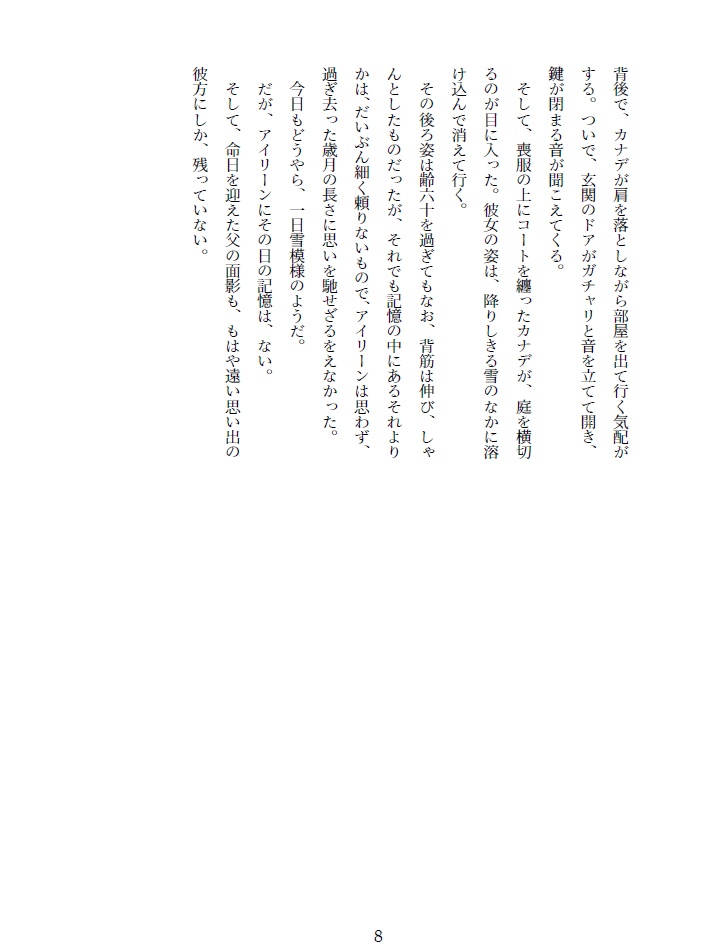 背後で、カナデが肩を落としながら部屋を出て行く気配がする。ついで、玄関のドアがガチャリと音を立てて開き、鍵が閉まる音が聞こえてくる。

そして、喪服の上にコートを纏ったカナデが、庭を横切るのが目に入った。彼女の姿は、降りしきる雪のなかに溶け込んで消えて行く。

その後ろ姿は齢六十を過ぎてもなお、背筋は伸び、しゃんとしたものだったが、それでも記憶の中にあるそれよりかは、だいぶん細く頼りないもので、アイリーンは思わず、過ぎ去った歳月の長さに思いを馳せざるをえなかった。

今日もどうやら、一日雪模様のようだ。

だが、アイリーンにその日の記憶は、ない。

そして、命日を迎えた父の面影も、もはや遠い思い出の彼方にしか、残っていない。

8